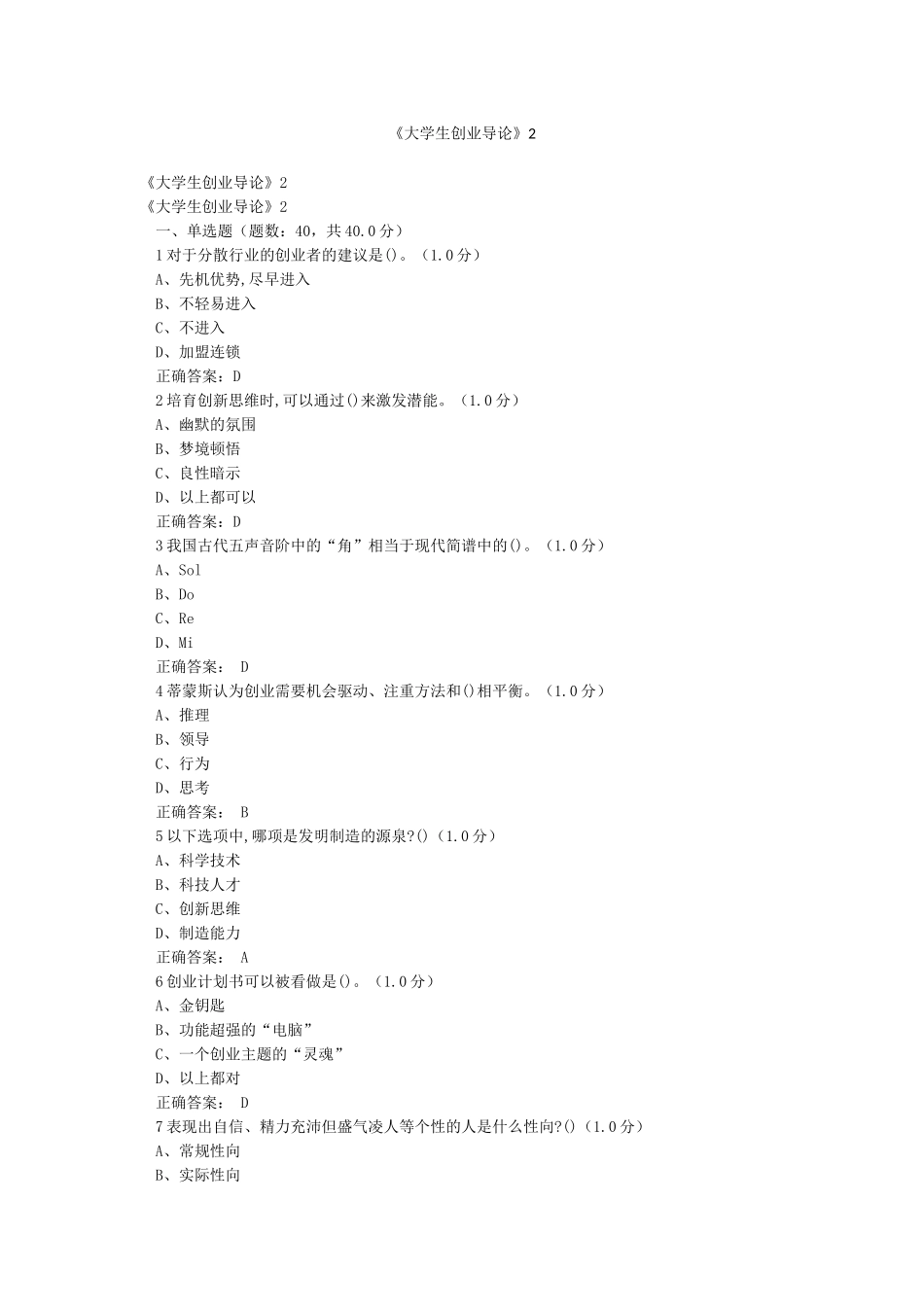 《大学生创业导论》2

《大学生创业导论》2
《大学生创业导论》2
一、单选题（题数：40，共40.0分）
1对于分散行业的创业者的建议是()。（1.0分）
A、先机优势,尽早进入
B、不轻易进入
C、不进入
D、加盟连锁
正确答案：D
2培育创新思维时,可以通过()来激发潜能。（1.0分）
A、幽默的氛围
B、梦境顿悟
C、良性暗示
D、以上都可以
正确答案：D
3我国古代五声音阶中的“角”相当于现代简谱中的()。（1.0分）
A、Sol
B、Do
C、Re
D、Mi
正确答案： D
4蒂蒙斯认为创业需要机会驱动、注重方法和()相平衡。（1.0分）
A、推理
B、领导
C、行为
D、思考
正确答案： B
5以下选项中,哪项是发明制造的源泉?()（1.0分）
A、科学技术
B、科技人才
C、创新思维
D、制造能力
正确答案： A
6创业计划书可以被看做是()。（1.0分）
A、金钥匙
B、功能超强的“电脑”
C、一个创业主题的“灵魂”
D、以上都对
正确答案： D
7表现出自信、精力充沛但盛气凌人等个性的人是什么性向?()（1.0分）
A、常规性向
B、实际性向